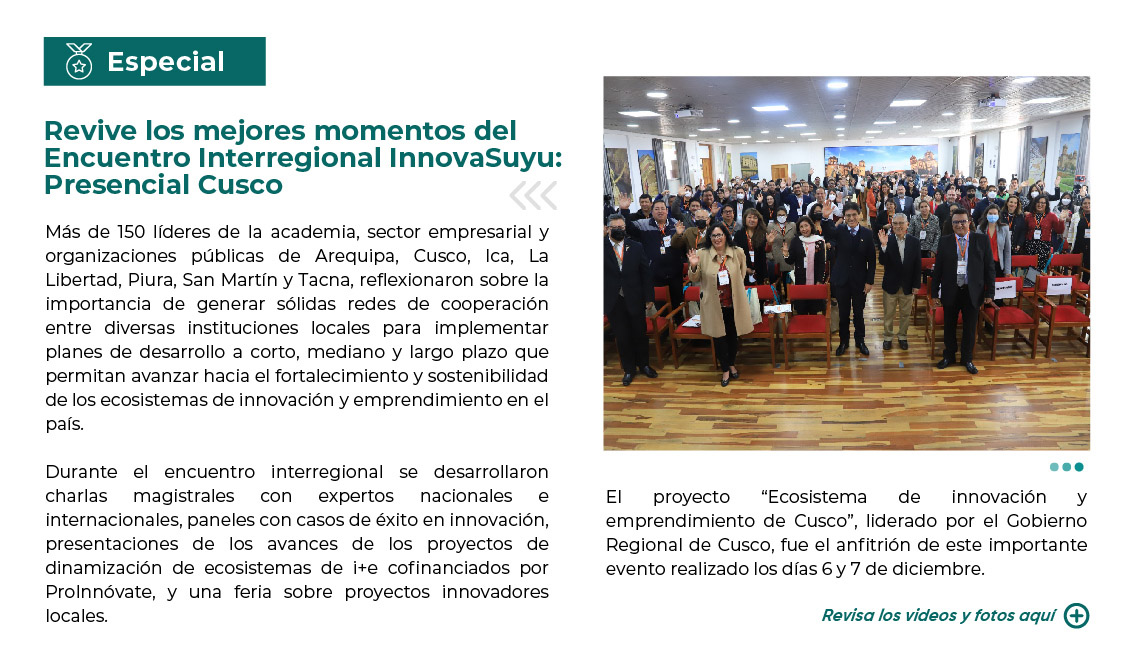 Especial

Revive los mejores momentos del Encuentro Interregional InnovaSuyu: Presencial Cusco

Más de 150 líderes de la academia, sector empresarial y organizaciones públicas de Arequipa, Cusco, Ica, La Libertad, Piura, San Martín y Tacna, reflexionaron sobre la importancia de generar sólidas redes de cooperación entre diversas instituciones locales para implementar planes de desarrollo a corto, mediano y largo plazo que permitan avanzar hacia el fortalecimiento y sostenibilidad de los ecosistemas de innovación y emprendimiento en el país.

Durante el encuentro interregional se desarrollaron charlas magistrales con expertos nacionales e internacionales, paneles con casos de éxito en innovación, presentaciones de los avances de los proyectos de dinamización de ecosistemas de i+e cofinanciados por ProInnóvate, y una feria sobre proyectos innovadores locales.

El proyecto “Ecosistema de innovación y emprendimiento de Cusco”, liderado por el Gobierno Regional de Cusco, fue el anfitrión de este importante evento realizado los días 6 y 7 de diciembre.

Revisa los videos y fotos aquí